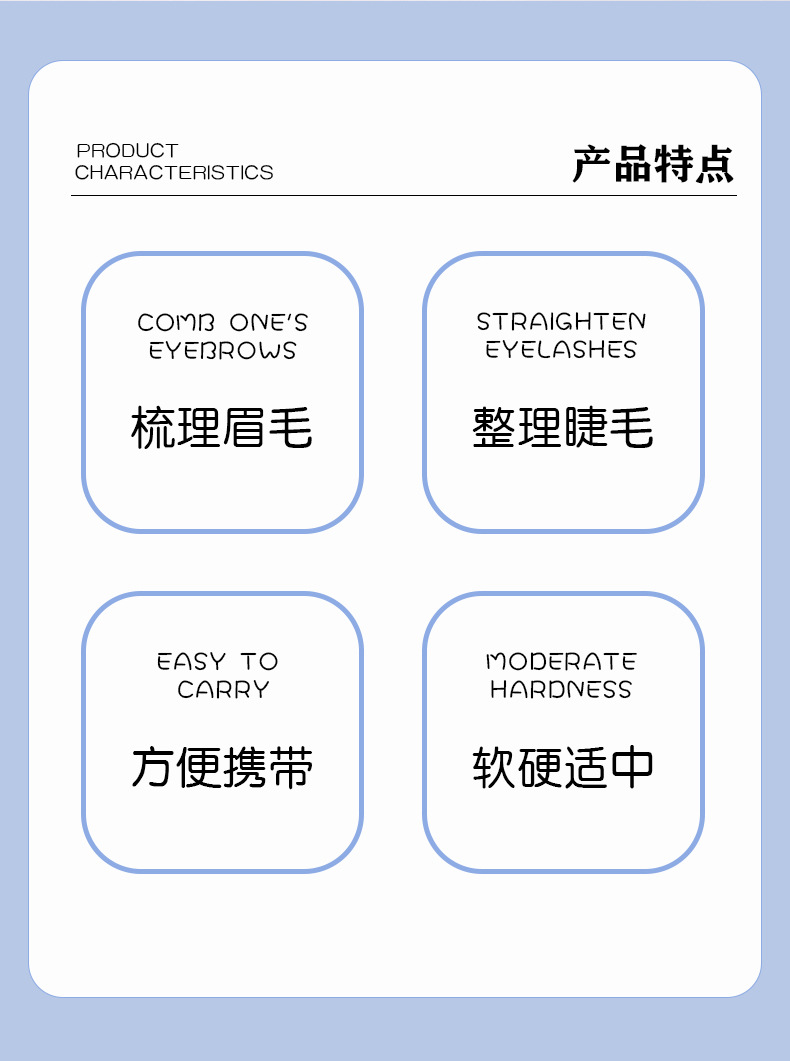 PRODUCT CHARACTERISTICS

产品特点

COMB ONE'S EYEBROWS

梳理眉毛

STRAIGHTEN EYELASHES

整理睫毛

EASY TO CARRY

方便携带

MODERATE HARDNESS

软硬适中